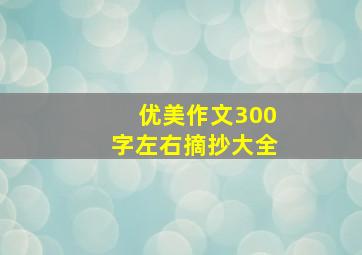 优美作文300字左右摘抄大全